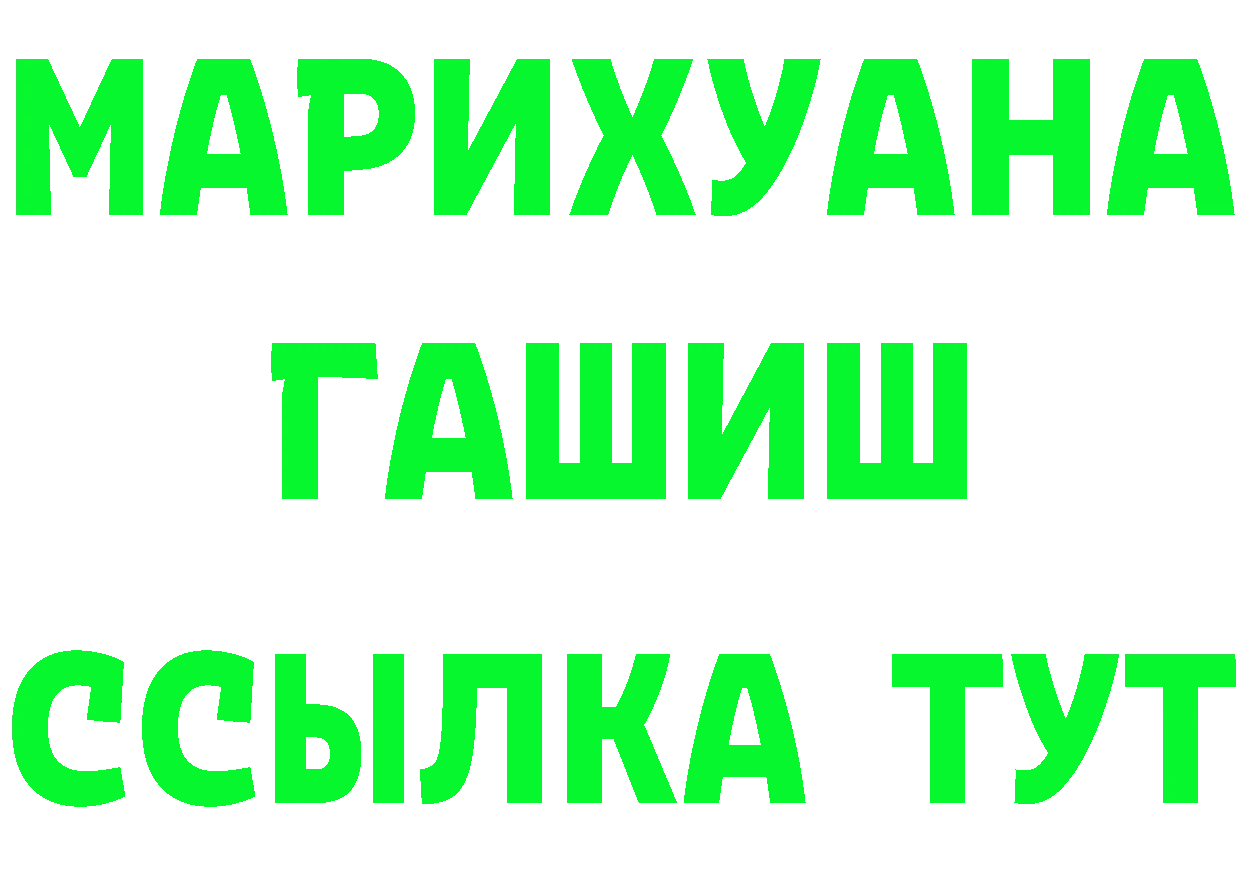 МАРИХУАНА
ГАШИШ
ССЫЛКА ТУТ